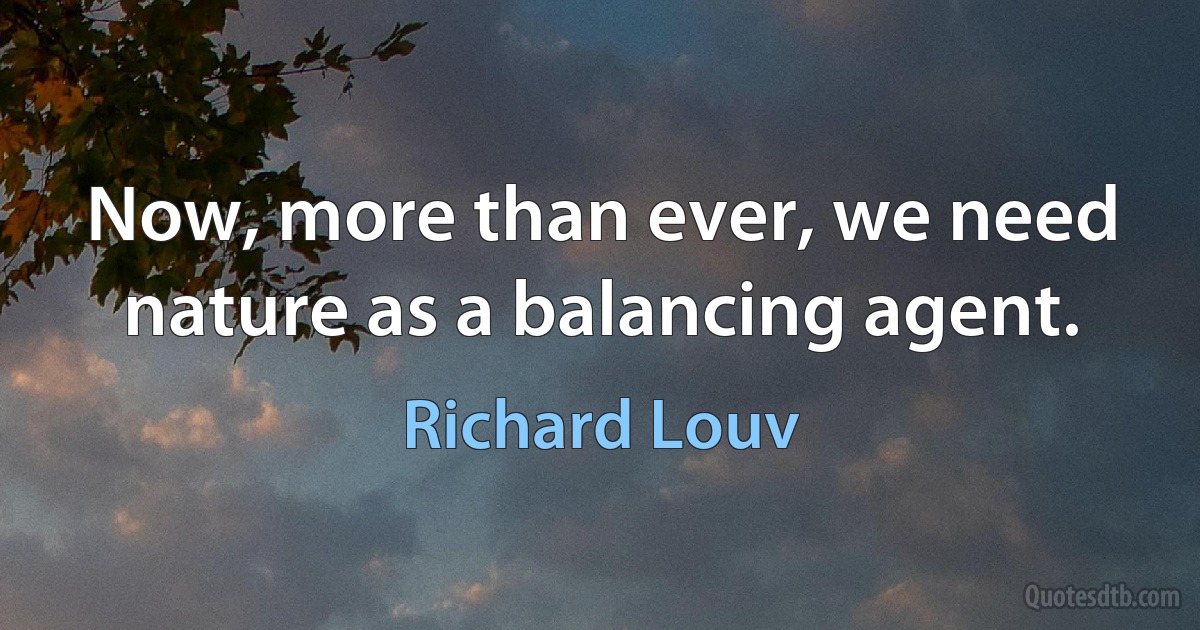 Now, more than ever, we need nature as a balancing agent.

Richard Louv

Quotesdtb.com